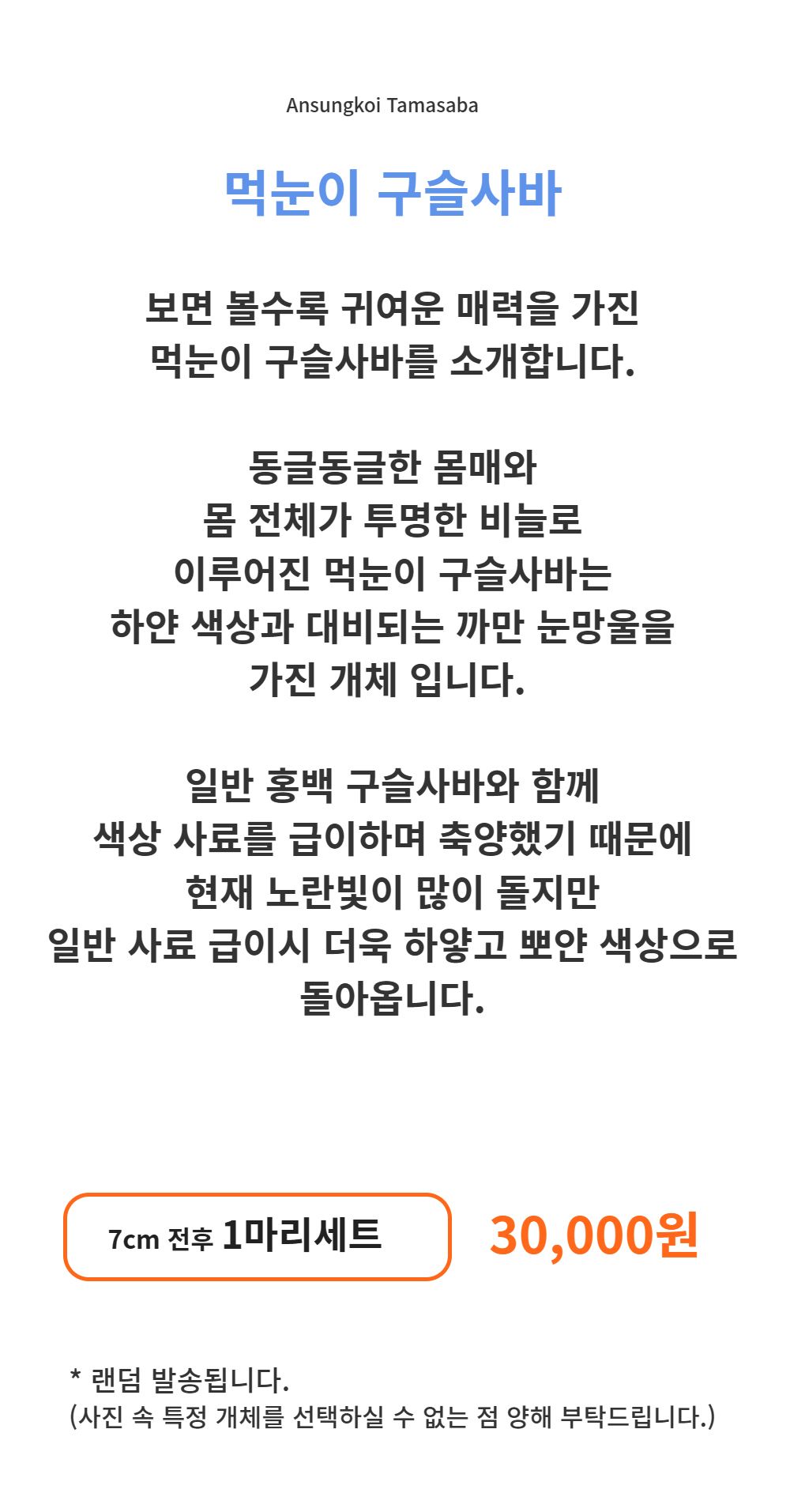 Ansungkoi Tamasaba

먹눈이 구슬사바

보면 볼수록 귀여운 매력을 가진
먹눈이 구슬사바를 소개합니다.

동글동글한 몸매와
몸 전체가 투명한 비늘로
이루어진 먹눈이 구슬사바는
하얀 색상과 대비되는 까만 눈망울을
가진 개체 입니다.

일반 홍백 구슬사바와 함께
색상 사료를 급이하며 축양했기 때문에
현재 노란빛이 많이 돌지만
일반 사료 급이시 더욱 하얗고 뽀얀 색상으로
돌아옵니다.

7cm 전후 1마리세트

30,000원

* 랜덤 발송됩니다.
(사진 속 특정 개체를 선택하실 수 없는 점 양해 부탁드립니다.)